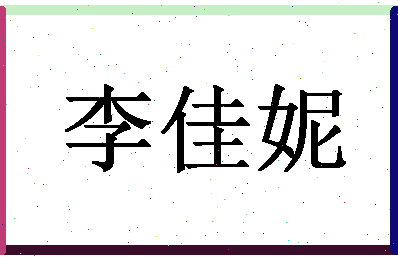 李佳妮